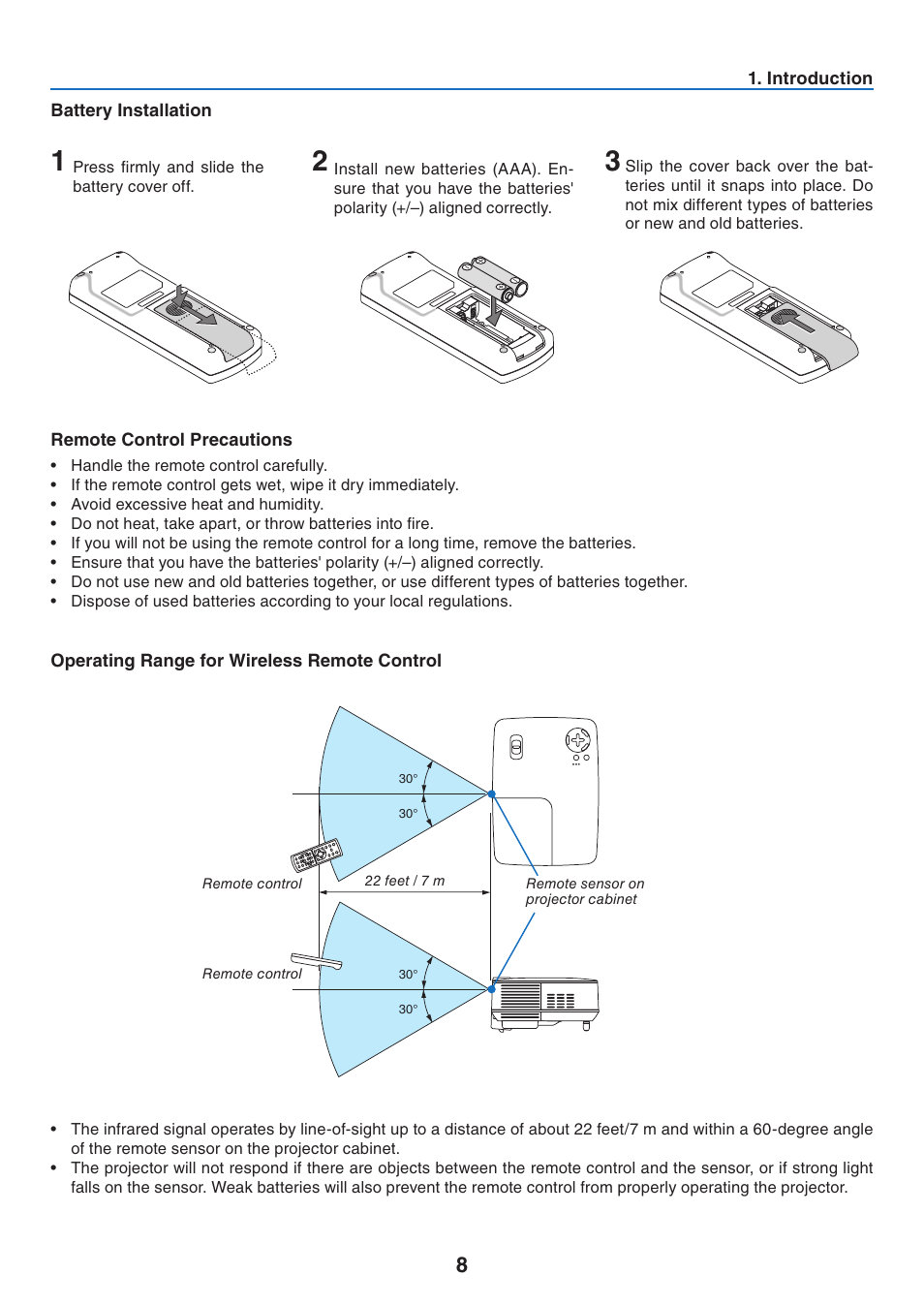 1. Introduction

Battery Installation

1 Press firmly and slide the battery cover off.

2 Install new batteries (AAA). Ensure that you have the batteries' polarity (+/–) aligned correctly.

3 Slip the cover back over the batteries until it snaps into place. Do not mix different types of batteries or new and old batteries.

Remote Control Precautions

• Handle the remote control carefully.
• If the remote control gets wet, wipe it dry immediately.
• Avoid excessive heat and humidity.
• Do not heat, take apart, or throw batteries into fire.
• If you will not be using the remote control for a long time, remove the batteries.
• Ensure that you have the batteries' polarity (+/–) aligned correctly.
• Do not use new and old batteries together, or use different types of batteries together.
• Dispose of used batteries according to your local regulations.

Operating Range for Wireless Remote Control

30°
30°
Remote control
22 feet / 7 m
Remote sensor on projector cabinet
Remote control
30°
30°

• The infrared signal operates by line-of-sight up to a distance of about 22 feet/7 m and within a 60-degree angle of the remote sensor on the projector cabinet.
• The projector will not respond if there are objects between the remote control and the sensor, or if strong light falls on the sensor. Weak batteries will also prevent the remote control from properly operating the projector.

8